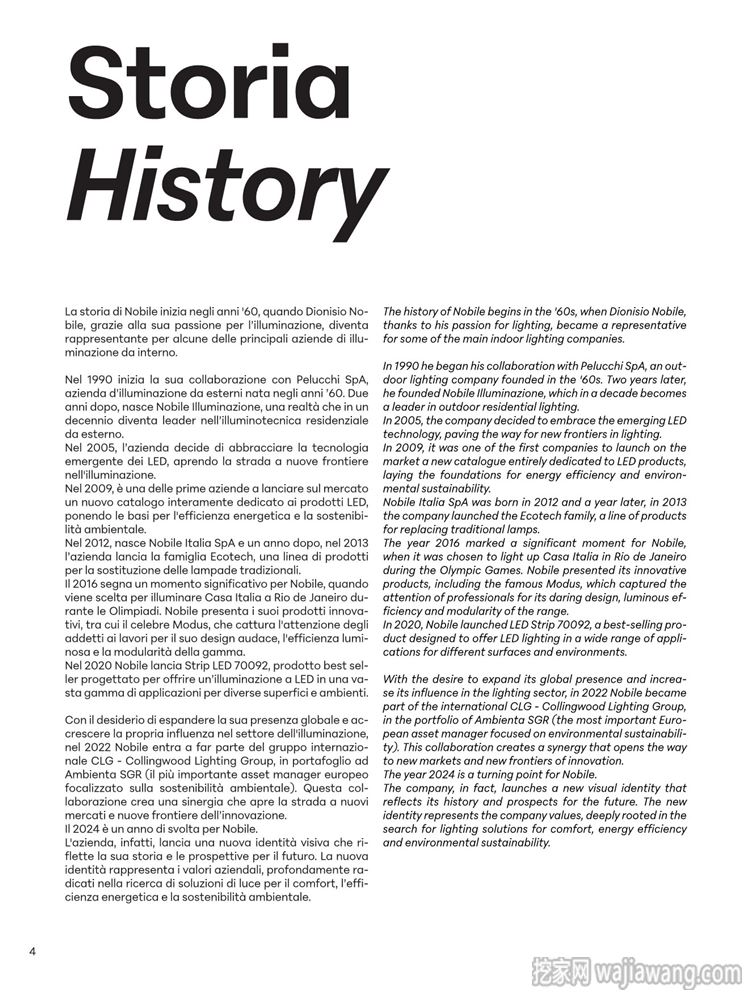 Storia
History

La storia di Nobile inizia negli anni '60, quando Dionisio Nobile, grazie alla sua passione per l'illuminazione, diventa rappresentante per alcune delle principali aziende di illuminazione da interno.

Nel 1990 inizia la sua collaborazione con Pelucchi SpA, azienda d'illuminazione da esterni nata negli anni '60. Due anni dopo, nasce Nobile Illuminazione, una realtà che in un decennio diventa leader nell'illuminotecnica residenziale da esterno.
Nel 2005, l'azienda decide di abbracciare la tecnologia emergente dei LED, aprendo la strada a nuove frontiere nell'illuminazione.
Nel 2009, è una delle prime aziende a lanciare sul mercato un nuovo catalogo interamente dedicato ai prodotti LED, ponendo le basi per l'efficienza energetica e la sostenibilità ambientale.
Nel 2012, nasce Nobile Italia SpA e un anno dopo, nel 2013 l'azienda lancia la famiglia Ecotech, una linea di prodotti per la sostituzione delle lampade tradizionali.
Il 2016 segna un momento significativo per Nobile, quando viene scelta per illuminare Casa Italia a Rio de Janeiro durante le Olimpiadi. Nobile presenta i suoi prodotti innovativi, tra cui il celebre Modus, che cattura l'attenzione degli addetti ai lavori per il suo design audace, l'efficienza luminosa e la modularità della gamma.
Nel 2020 Nobile lancia Strip LED 70092, prodotto best seller progettato per offrire un'illuminazione a LED in una vasta gamma di applicazioni per diverse superfici e ambienti.

Con il desiderio di espandere la sua presenza globale e accrescere la propria influenza nel settore dell'illuminazione, nel 2022 Nobile entra a far parte del gruppo internazionale CLG - Collingwood Lighting Group, in portafoglio ad Ambienta SGR (il più importante asset manager europeo focalizzato sulla sostenibilità ambientale). Questa collaborazione crea una sinergia che apre la strada a nuovi mercati e nuove frontiere dell'innovazione.
Il 2024 è un anno di svolta per Nobile.
L'azienda, infatti, lancia una nuova identità visiva che riflette la sua storia e le prospettive per il futuro. La nuova identità rappresenta i valori aziendali, profondamente radicati nella ricerca di soluzioni di luce per il comfort, l'efficienza energetica e la sostenibilità ambientale.

The history of Nobile begins in the '60s, when Dionisio Nobile, thanks to his passion for lighting, became a representative for some of the main indoor lighting companies.

In 1990 he began his collaboration with Pelucchi SpA, an outdoor lighting company founded in the '60s. Two years later, he founded Nobile Illuminazione, which in a decade becomes a leader in outdoor residential lighting.
In 2005, the company decided to embrace the emerging LED technology, paving the way for new frontiers in lighting.
In 2009, it was one of the first companies to launch on the market a new catalogue entirely dedicated to LED products, laying the foundations for energy efficiency and environmental sustainability.
Nobile Italia SpA was born in 2012 and a year later, in 2013 the company launched the Ecotech family, a line of products for replacing traditional lamps.
The year 2016 marked a significant moment for Nobile, when it was chosen to light up Casa Italia in Rio de Janeiro during the Olympic Games. Nobile presented its innovative products, including the famous Modus, which captured the attention of professionals for its daring design, luminous efficiency and modularity of the range.
In 2020, Nobile launched LED Strip 70092, a best-selling product designed to offer LED lighting in a wide range of applications for different surfaces and environments.

With the desire to expand its global presence and increase its influence in the lighting sector, in 2022 Nobile became part of the international CLG - Collingwood Lighting Group, in the portfolio of Ambienta SGR (the most important European asset manager focused on environmental sustainability). This collaboration creates a synergy that opens the way to new markets and new frontiers of innovation.
The year 2024 is a turning point for Nobile.
The company, in fact, launches a new visual identity that reflects its history and prospects for the future. The new identity represents the company values, deeply rooted in the search for lighting solutions for comfort, energy efficiency and environmental sustainability.

4

挖家网 wajiawang.com